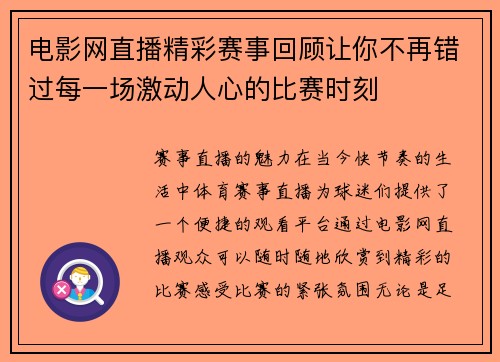 电影网直播精彩赛事回顾让你不再错过每一场激动人心的比赛时刻

赛事直播的魅力在当今快节奏的生活中体育赛事直播为球迷们提供了一个便捷的观看平台通过电影网直播观众可以随时随地欣赏到精彩的比赛感受比赛的紧张氛围无论是足